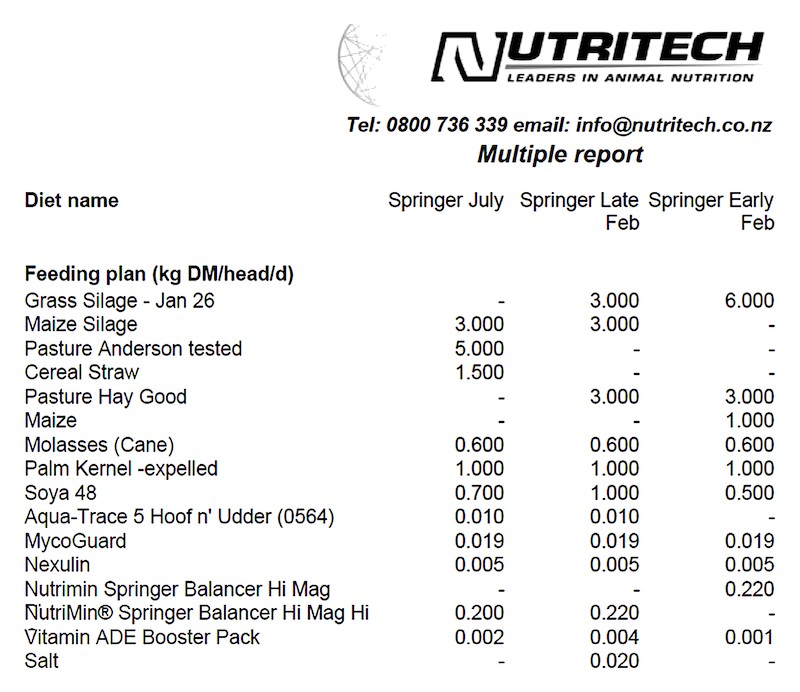 NUTRITECH
LEADERS IN ANIMAL NUTRITION

Tel: 0800 736 339 email: info@nutritech.co.nz
Multiple report

| Diet name | Springer July | Springer Late Feb | Springer Early Feb |
|---|---|---|---|
| Feeding plan (kg DM/head/d) | | | |
| Grass Silage - Jan 26 | - | 3.000 | 6.000 |
| Maize Silage | 3.000 | 3.000 | - |
| Pasture Anderson tested | 5.000 | - | - |
| Cereal Straw | 1.500 | - | - |
| Pasture Hay Good | - | 3.000 | 3.000 |
| Maize | - | - | 1.000 |
| Molasses (Cane) | 0.600 | 0.600 | 0.600 |
| Palm Kernel -expelled | 1.000 | 1.000 | 1.000 |
| Soya 48 | 0.700 | 1.000 | 0.500 |
| Aqua-Trace 5 Hoof n' Udder (0564) | 0.010 | 0.010 | - |
| MycoGuard | 0.019 | 0.019 | 0.019 |
| Nexulin | 0.005 | 0.005 | 0.005 |
| Nutrimin Springer Balancer Hi Mag | - | - | 0.220 |
| NutriMin® Springer Balancer Hi Mag Hi | 0.200 | 0.220 | - |
| Vitamin ADE Booster Pack | 0.002 | 0.004 | 0.001 |
| Salt | - | 0.020 | - |